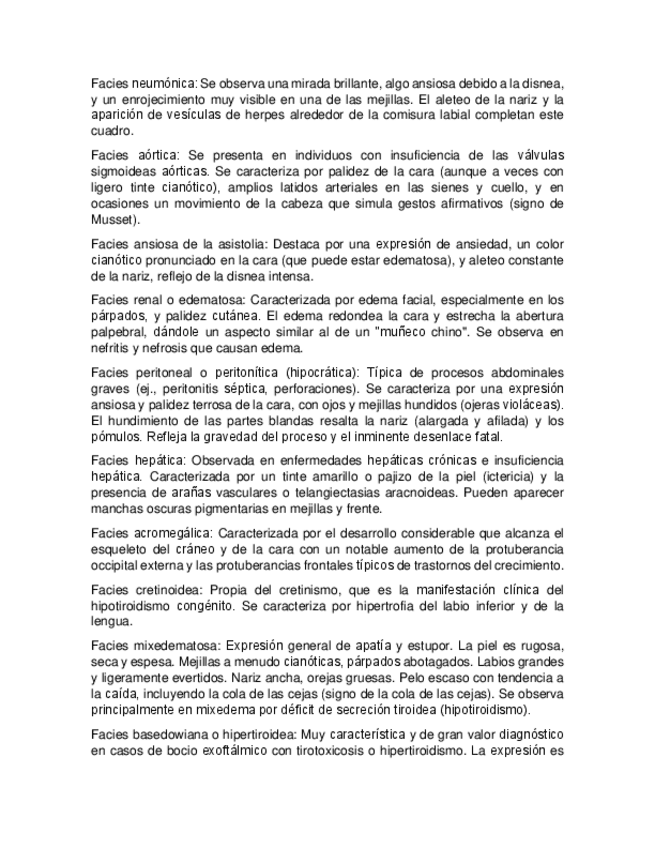 Facies neumónica: Se observa una mirada brillante, algo ansiosa debido a la disnea, y un enrojecimiento muy visible en una de las mejillas. El aleteo de la nariz y la aparición de vesículas de herpes alrededor de la comisura labial completan este cuadro.

Facies aórtica: Se presenta en individuos con insuficiencia de las válvulas sigmoideas aórticas. Se caracteriza por palidez de la cara (aunque a veces con ligero tinte cianótico), amplios latidos arteriales en las sienes y cuello, y en ocasiones un movimiento de la cabeza que simula gestos afirmativos (signo de Musset).

Facies ansiosa de la asistolia: Destaca por una expresión de ansiedad, un color cianótico pronunciado en la cara (que puede estar edematosa), y aleteo constante de la nariz, reflejo de la disnea intensa.

Facies renal o edematosa: Caracterizada por edema facial, especialmente en los párpados, y palidez cutánea. El edema redondea la cara y estrecha la abertura palpebral, dándole un aspecto similar al de un "muñeco chino". Se observa en nefritis y nefrosis que causan edema.

Facies peritoneal o peritonítica (hipocrática): Típica de procesos abdominales graves (ej., peritonitis séptica, perforaciones). Se caracteriza por una expresión ansiosa y palidez terrosa de la cara, con ojos y mejillas hundidos (ojeras violáceas). El hundimiento de las partes blandas resalta la nariz (alargada y afilada) y los pómulos. Refleja la gravedad del proceso y el inminente desenlace fatal.

Facies hepática: Observada en enfermedades hepáticas crónicas e insuficiencia hepática. Caracterizada por un tinte amarillo o pajizo de la piel (ictericia) y la presencia de arañas vasculares o telangiectasias aracnoideas. Pueden aparecer manchas oscuras pigmentarias en mejillas y frente.

Facies acromegálica: Caracterizada por el desarrollo considerable que alcanza el esqueleto del cráneo y de la cara con un notable aumento de la protuberancia occipital externa y las protuberancias frontales típicos de trastornos del crecimiento.

Facies cretinoidea: Propia del cretinismo, que es la manifestación clínica del hipotiroidismo congénito. Se caracteriza por hipertrofia del labio inferior y de la lengua.

Facies mixedematosa: Expresión general de apatía y estupor. La piel es rugosa, seca y espesa. Mejillas a menudo cianóticas, párpados abotagados. Labios grandes y ligeramente evertidos. Nariz ancha, orejas gruesas. Pelo escaso con tendencia a la caída, incluyendo la cola de las cejas (signo de la cola de las cejas). Se observa principalmente en mixedema por déficit de secreción tiroidea (hipotiroidismo).

Facies basedowiana o hipertiroidea: Muy característica y de gran valor diagnóstico en casos de bocio exoftálmico con tirotoxicosis o hipertiroidismo. La expresión es